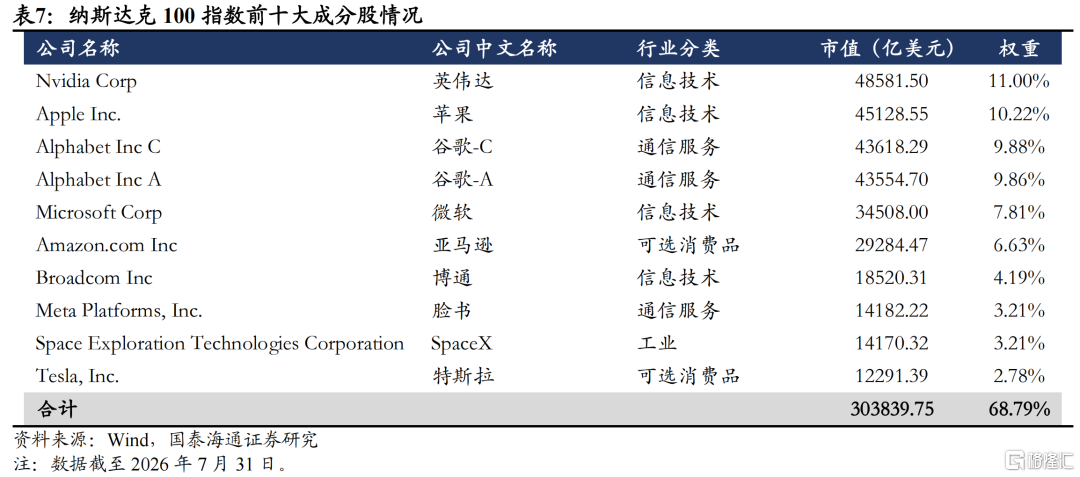 表7：纳斯达克100指数前十大成分股情况

| 公司名称 | 公司中文名称 | 行业分类 | 市值（亿美元） | 权重 |
|---|---|---|---|---|
| Nvidia Corp | 英伟达 | 信息技术 | 48581.50 | 11.00% |
| Apple Inc. | 苹果 | 信息技术 | 45128.55 | 10.22% |
| Alphabet Inc C | 谷歌-C | 通信服务 | 43618.29 | 9.88% |
| Alphabet Inc A | 谷歌-A | 通信服务 | 43554.70 | 9.86% |
| Microsoft Corp | 微软 | 信息技术 | 34508.00 | 7.81% |
| Amazon.com Inc | 亚马逊 | 可选消费品 | 29284.47 | 6.63% |
| Broadcom Inc | 博通 | 信息技术 | 18520.31 | 4.19% |
| Meta Platforms, Inc. | 脸书 | 通信服务 | 14182.22 | 3.21% |
| Space Exploration Technologies Corporation | SpaceX | 工业 | 14170.32 | 3.21% |
| Tesla, Inc. | 特斯拉 | 可选消费品 | 12291.39 | 2.78% |
| 合计 | | | 303839.75 | 68.79% |

资料来源：Wind，国泰海通证券研究
注：数据截至2026年7月31日。

格隆汇